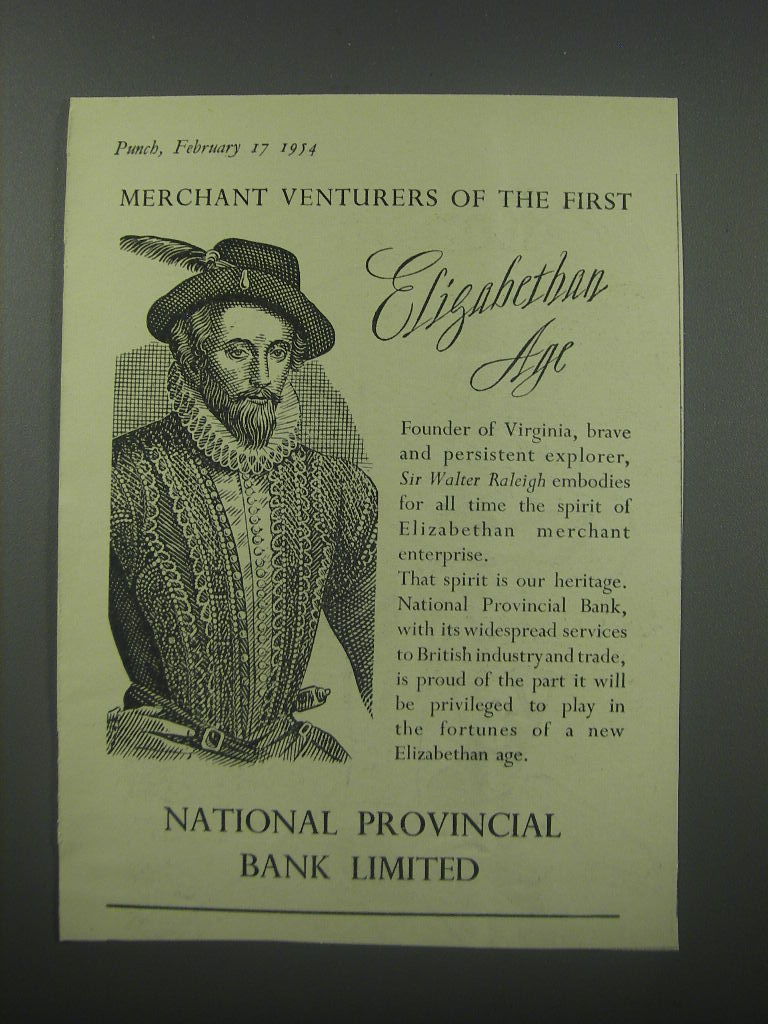 Punch, February 17 1954

MERCHANT VENTURERS OF THE FIRST

Elizabethan Age

Founder of Virginia, brave and persistent explorer, Sir Walter Raleigh embodies for all time the spirit of Elizabethan merchant enterprise.

That spirit is our heritage. National Provincial Bank, with its widespread services to British industry and trade, is proud of the part it will be privileged to play in the fortunes of a new Elizabethan age.

NATIONAL PROVINCIAL BANK LIMITED